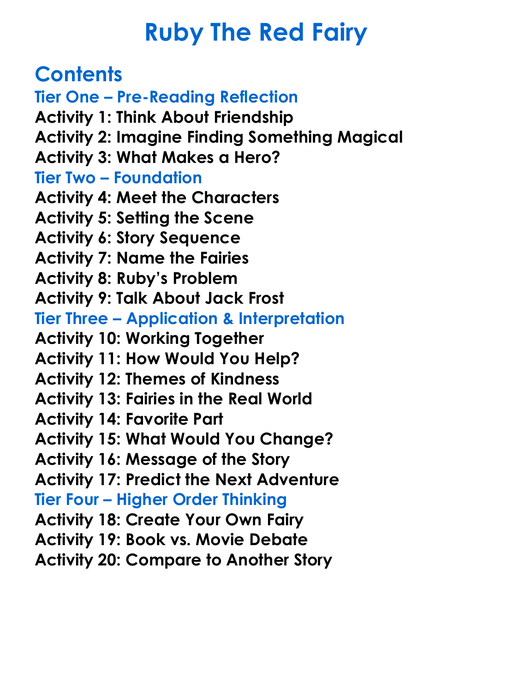 Ruby The Red Fairy

Contents
Tier One – Pre-Reading Reflection
Activity 1: Think About Friendship
Activity 2: Imagine Finding Something Magical
Activity 3: What Makes a Hero?
Tier Two – Foundation
Activity 4: Meet the Characters
Activity 5: Setting the Scene
Activity 6: Story Sequence
Activity 7: Name the Fairies
Activity 8: Ruby's Problem
Activity 9: Talk About Jack Frost
Tier Three – Application & Interpretation
Activity 10: Working Together
Activity 11: How Would You Help?
Activity 12: Themes of Kindness
Activity 13: Fairies in the Real World
Activity 14: Favorite Part
Activity 15: What Would You Change?
Activity 16: Message of the Story
Activity 17: Predict the Next Adventure
Tier Four – Higher Order Thinking
Activity 18: Create Your Own Fairy
Activity 19: Book vs. Movie Debate
Activity 20: Compare to Another Story